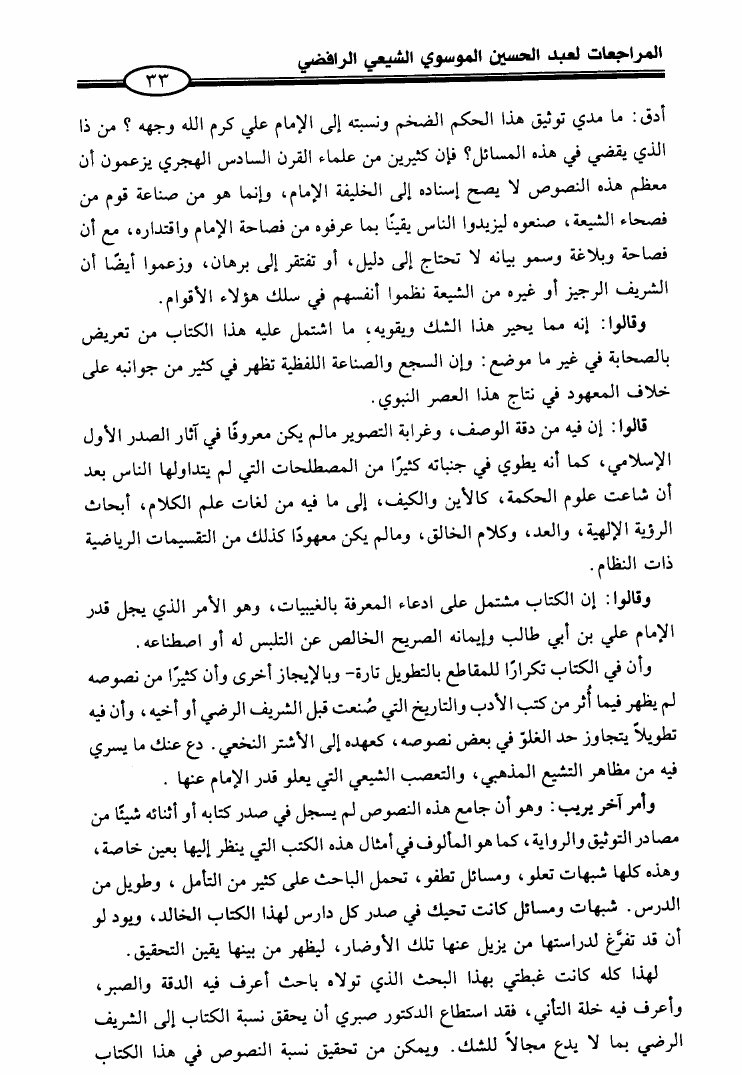 المراجعات لعبد الحسين الموسوي الشيعي الرافضي ٣٣

أدق: ما مدي توثيق هذا الحكم الضخم ونسبته إلى الإمام علي كرم الله وجهه ؟ من ذا الذي يقضي في هذه المسائل؟ فإن كثيرين من علماء القرن السادس الهجري يزعمون أن معظم هذه النصوص لا يصح إسناده إلى الخليفة الإمام، وإنما هو من صناعة قوم من فصحاء الشيعة، صنعوه ليزيدوا الناس يقينًا بما عرفوه من فصاحة الإمام واقتداره، مع أن فصاحة وبلاغة وسمو بيانه لا تحتاج إلى دليل، أو تفتقر إلى برهان، وزعموا أيضًا أن الشريف الرجيز أو غيره من الشيعة نظموا أنفسهم في سلك هؤلاء الأقوام.

وقالوا: إنه مما يحير هذا الشك ويقويه، ما اشتمل عليه هذا الكتاب من تعريض بالصحابة في غير ما موضع: وإن السجع والصناعة اللفظية تظهر في كثير من جوانبه على خلاف المعهود في نتاج هذا العصر النبوي.

قالوا: إن فيه من دقة الوصف، وغرابة التصوير مالم يكن معروفًا في آثار الصدر الأول الإسلامي، كما أنه يطوي في جنباته كثيرًا من المصطلحات التي لم يتداولها الناس بعد أن شاعت علوم الحكمة، كالأين والكيف، إلى ما فيه من لغات علم الكلام، أبحاث الرؤية الإلهية، والعد، وكلام الخالق، ومالم يكن معهودًا كذلك من التقسيمات الرياضية ذات النظام.

وقالوا: إن الكتاب مشتمل على ادعاء المعرفة بالغيبيات، وهو الأمر الذي يجل قدر الإمام علي بن أبي طالب وإيمانه الصريح الخالص عن التلبس له أو اصطناعه.

وأن في الكتاب تكرارًا للمقاطع بالتطويل تارة- وبالإيجاز أخرى وأن كثيرًا من نصوصه لم يظهر فيما أُثر من كتب الأدب والتاريخ التي صُنعت قبل الشريف الرضي أو أخيه، وأن فيه تطويلاً يتجاوز حد الغلوّ في بعض نصوصه، كعهده إلى الأشتر النخعي. دع عنك ما يسري فيه من مظاهر التشيع المذهبي، والتعصب الشيعي التي يعلو قدر الإمام عنها .

وأمر آخر يريب: وهو أن جامع هذه النصوص لم يسجل في صدر كتابه أو أثنائه شيئًا من مصادر التوثيق والرواية، كما هو المألوف في أمثال هذه الكتب التي ينظر إليها بعين خاصة، وهذه كلها شبهات تعلو، ومسائل تطفو، تحمل الباحث على كثير من التأمل، وطويل من الدرس. شبهات ومسائل كانت تحيك في صدر كل دارس لهذا الكتاب الخالد، ويود لو أن قد تفرَّغ لدراستها من يزيل عنها تلك الأوضار، ليظهر من بينها يقين التحقيق.

لهذا كله كانت غبطتي بهذا البحث الذي تولاه باحث أعرف فيه الدقة والصبر، وأعرف فيه خلة التأني، فقد استطاع الدكتور صبري أن يحقق نسبة الكتاب إلى الشريف الرضي بما لا يدع مجالاً للشك. ويمكن من تحقيق نسبة النصوص في هذا الكتاب